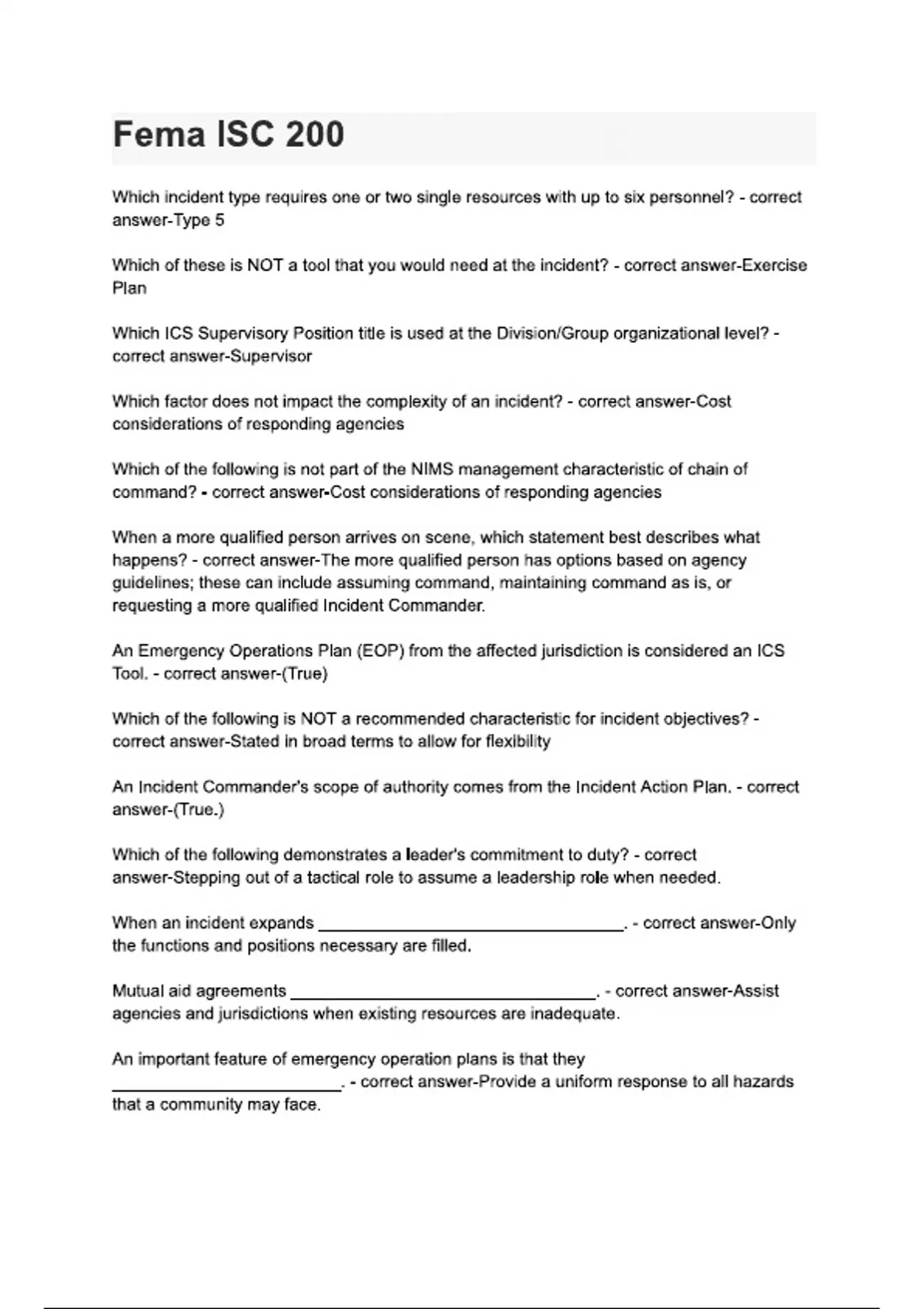 Fema ISC 200

Which incident type requires one or two single resources with up to six personnel? - correct answer-Type 5

Which of these is NOT a tool that you would need at the incident? - correct answer-Exercise Plan

Which ICS Supervisory Position title is used at the Division/Group organizational level? - correct answer-Supervisor

Which factor does not impact the complexity of an incident? - correct answer-Cost considerations of responding agencies

Which of the following is not part of the NIMS management characteristic of chain of command? - correct answer-Cost considerations of responding agencies

When a more qualified person arrives on scene, which statement best describes what happens? - correct answer-The more qualified person has options based on agency guidelines; these can include assuming command, maintaining command as is, or requesting a more qualified Incident Commander.

An Emergency Operations Plan (EOP) from the affected jurisdiction is considered an ICS Tool. - correct answer-(True)

Which of the following is NOT a recommended characteristic for incident objectives? - correct answer-Stated in broad terms to allow for flexibility

An Incident Commander's scope of authority comes from the Incident Action Plan. - correct answer-(True.)

Which of the following demonstrates a leader's commitment to duty? - correct answer-Stepping out of a tactical role to assume a leadership role when needed.

When an incident expands ____. - correct answer-Only the functions and positions necessary are filled.

Mutual aid agreements ____. - correct answer-Assist agencies and jurisdictions when existing resources are inadequate.

An important feature of emergency operation plans is that they ____. - correct answer-Provide a uniform response to all hazards that a community may face.